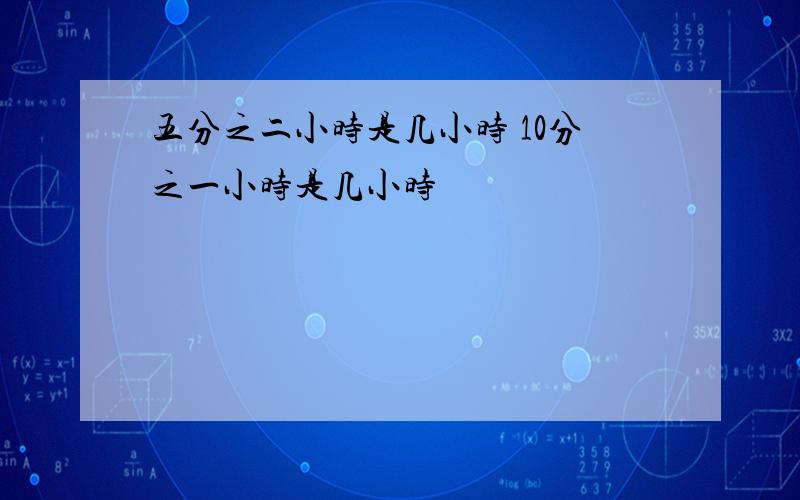 五分之二小時是几小時 10分之一小時是几小時